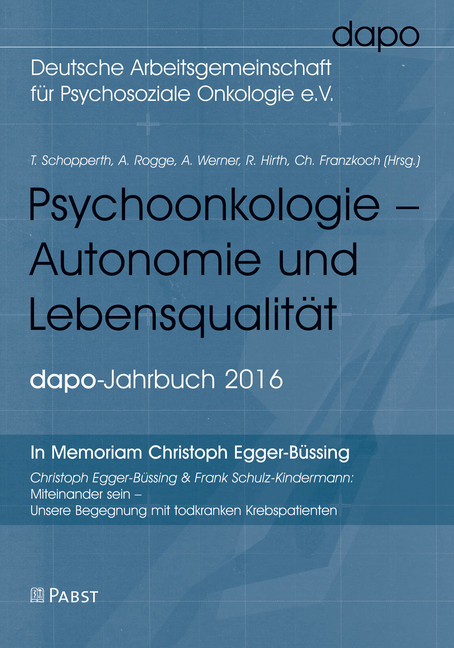 dapo

Deutsche Arbeitsgemeinschaft für Psychosoziale Onkologie e.V.

T. Schopperth, A. Rogge, A. Werner, R. Hirth, Ch. Franzkoch (Hrsg.)

Psychoonkologie – Autonomie und Lebensqualität

dapo-Jahrbuch 2016

In Memoriam Christoph Egger-Büssing

Christoph Egger-Büssing & Frank Schulz-Kindermann:
Miteinander sein –
Unsere Begegnung mit todkranken Krebspatienten

PABST